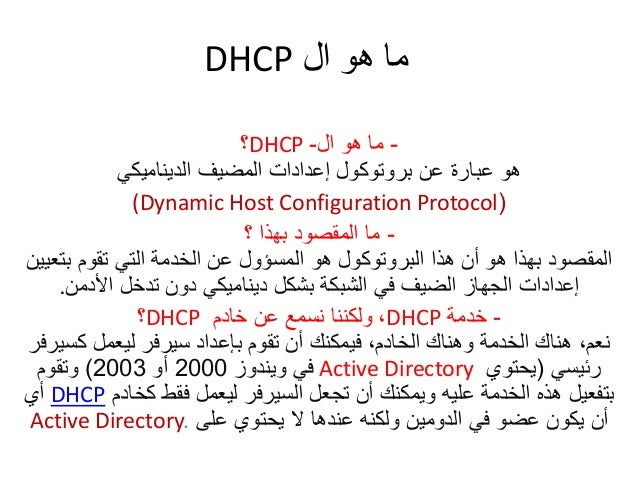 ما هو ال DHCP

- ما هو ال- DHCP؟
هو عبارة عن بروتوكول إعدادات المضيف الديناميكي
(Dynamic Host Configuration Protocol)
- ما المقصود بهذا ؟
المقصود بهذا هو أن هذا البروتوكول هو المسؤول عن الخدمة التي تقوم بتعيين إعدادات الجهاز الضيف في الشبكة بشكل ديناميكي دون تدخل الأدمن.
- خدمة DHCP، ولكننا نسمع عن خادم DHCP؟
نعم، هناك الخدمة وهناك الخادم، فيمكنك أن تقوم بإعداد سيرفر ليعمل كسيرفر رئيسي (يحتوي Active Directory في ويندوز 2000 أو 2003) وتقوم بتفعيل هذه الخدمة عليه ويمكنك أن تجعل السيرفر ليعمل فقط كخادم DHCP أي أن يكون عضو في الدومين ولكنه عندها لا يحتوي على .Active Directory